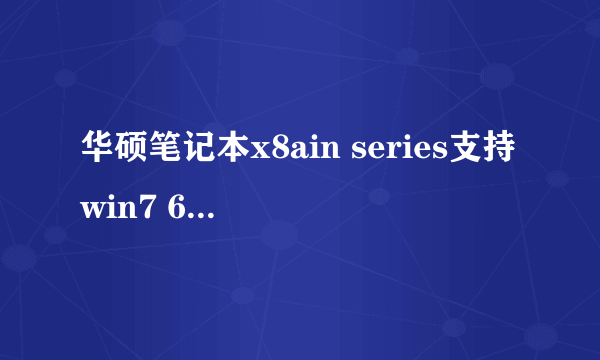 华硕笔记本x8ain series支持win7 6...